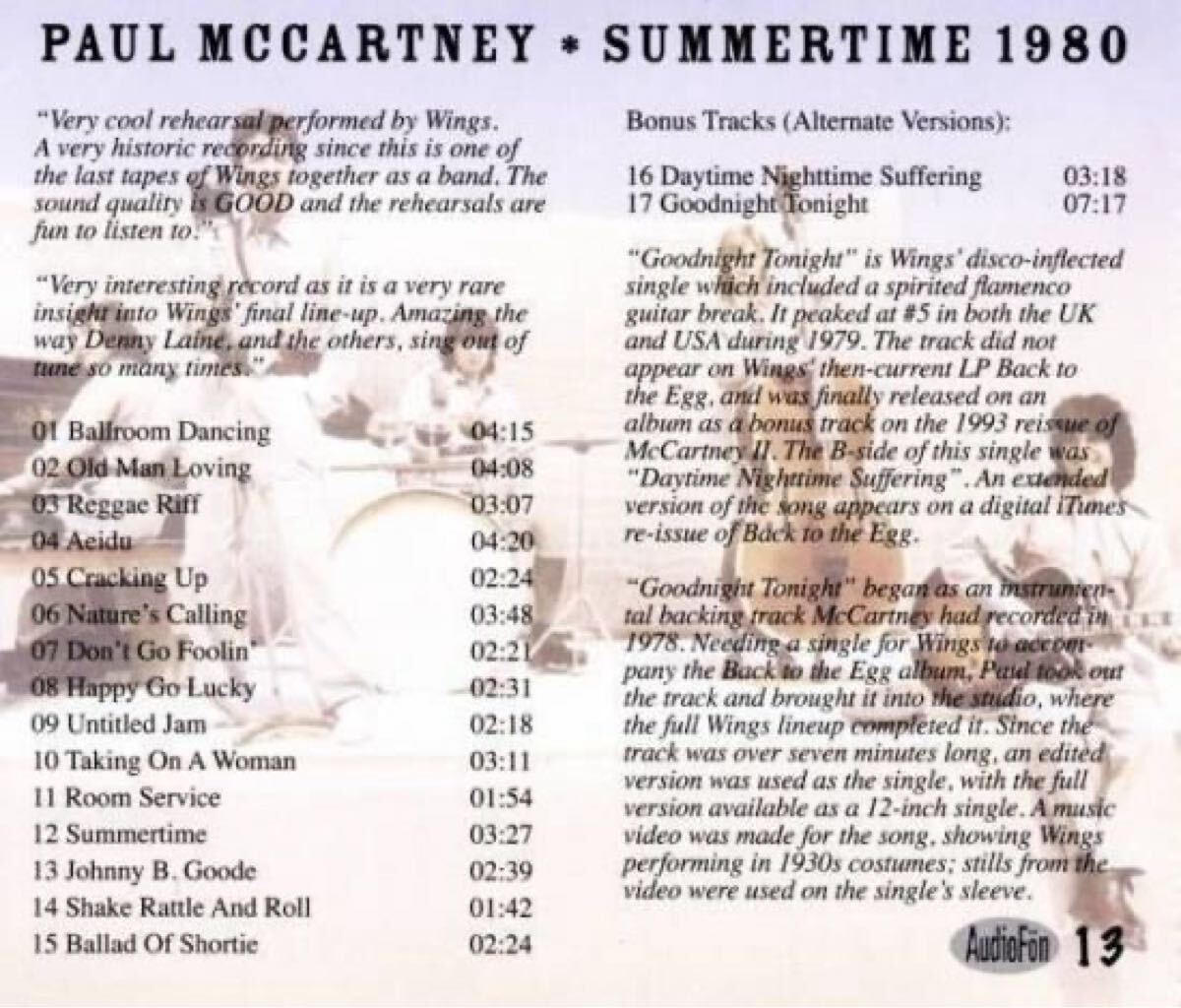 PAUL MCCARTNEY * SUMMERTIME 1980

"Very cool rehearsal performed by Wings. A very historic recording since this is one of the last tapes of Wings together as a band. The sound quality is GOOD and the rehearsals are fun to listen to."

"Very interesting record as it is a very rare insight into Wings' final line-up. Amazing the way Denny Laine, and the others, sing out of tune so many times."

01 Ballroom Dancing 04:15
02 Old Man Loving 04:08
03 Reggae Riff 03:07
04 Aeidu 04:20
05 Cracking Up 02:24
06 Nature's Calling 03:48
07 Don't Go Foolin' 02:21
08 Happy Go Lucky 02:31
09 Untitled Jam 02:18
10 Taking On A Woman 03:11
11 Room Service 01:54
12 Summertime 03:27
13 Johnny B. Goode 02:39
14 Shake Rattle And Roll 01:42
15 Ballad Of Shortie 02:24

Bonus Tracks (Alternate Versions):

16 Daytime Nighttime Suffering 03:18
17 Goodnight Tonight 07:17

"Goodnight Tonight" is Wings' disco-inflected single which included a spirited flamenco guitar break. It peaked at #5 in both the UK and USA during 1979. The track did not appear on Wings' then-current LP Back to the Egg, and was finally released on an album as a bonus track on the 1993 reissue of McCartney II. The B-side of this single was "Daytime Nighttime Suffering". An extended version of the song appears on a digital iTunes re-issue of Back to the Egg.

"Goodnight Tonight" began as an instrumental backing track McCartney had recorded in 1978. Needing a single for Wings to accompany the Back to the Egg album, Paul took out the track and brought it into the studio, where the full Wings lineup completed it. Since the track was over seven minutes long, an edited version was used as the single, with the full version available as a 12-inch single. A music video was made for the song, showing Wings performing in 1930s costumes; stills from the video were used on the single's sleeve.

AudioFön 13